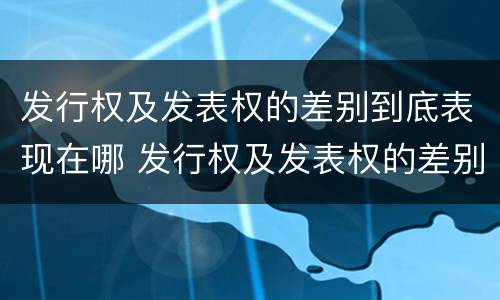 发行权及发表权的差别到底表现在哪 发行权及发表权的差别